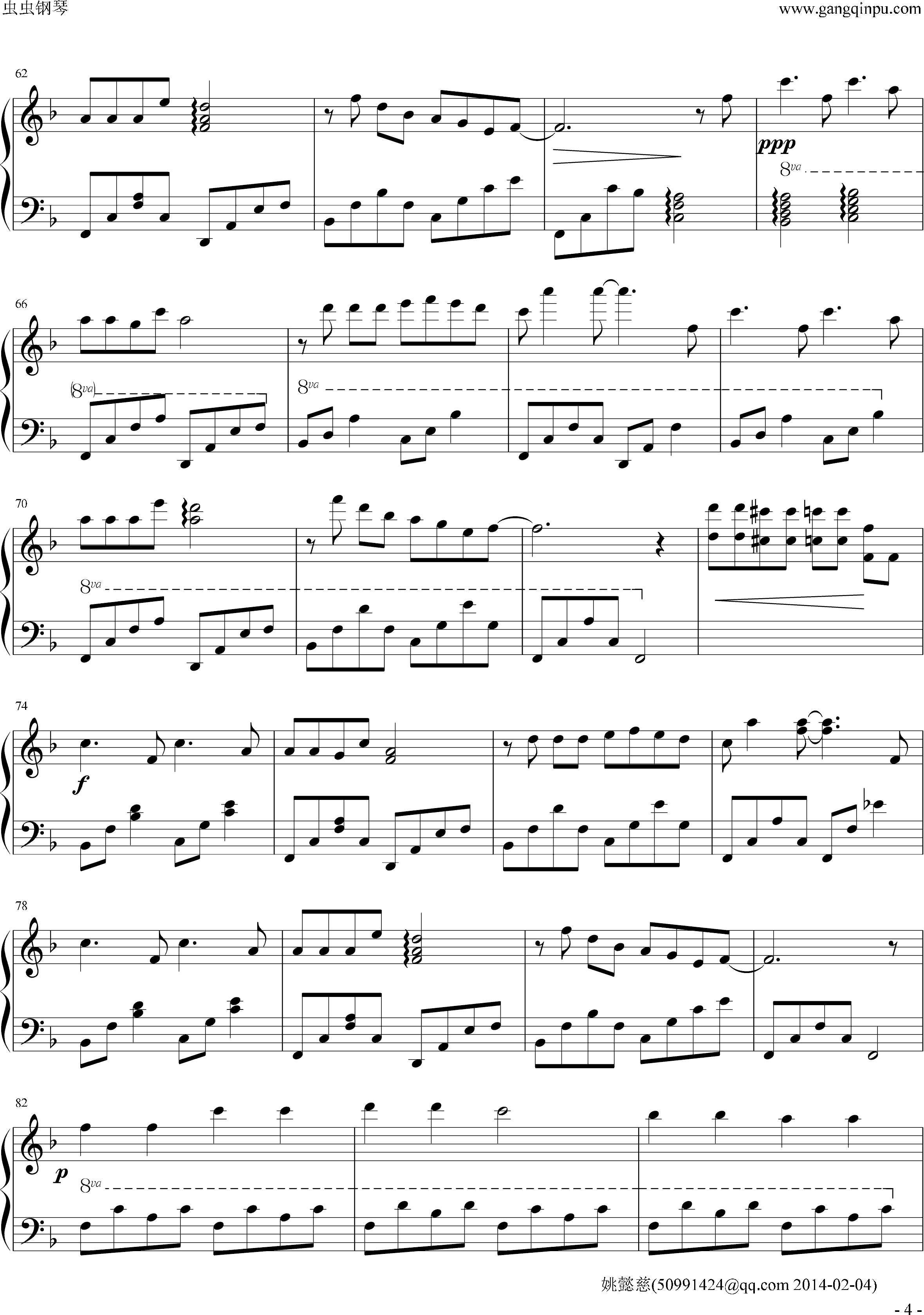 虫虫钢琴

www.gangqinpu.com

62

ppp

8va

66

(8va)

8va

70

8va

74

f

78

82

p

8va

姚懿慈(50991424@qq.com 2014-02-04)

- 4 -